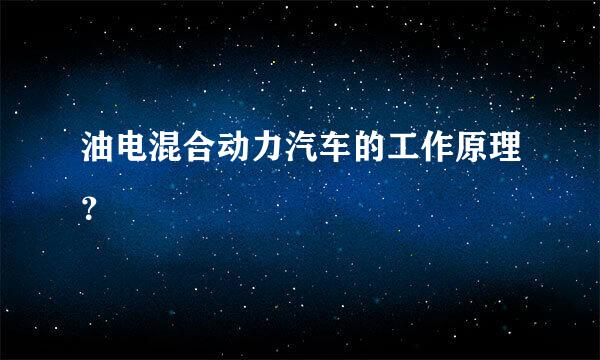 油电混合动力汽车的工作原理?